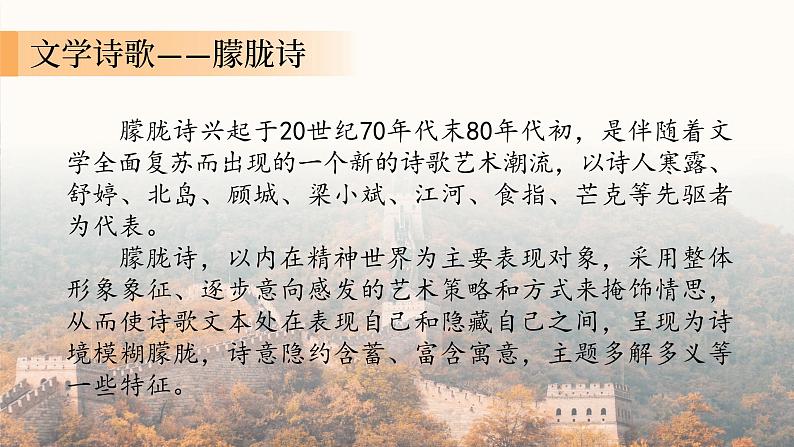 文学诗歌——朦胧诗

朦胧诗兴起于20世纪70年代末80年代初，是伴随着文学全面复苏而出现的一个新的诗歌艺术潮流，以诗人寒露、舒婷、北岛、顾城、梁小斌、江河、食指、芒克等先驱者为代表。

朦胧诗，以内在精神世界为主要表现对象，采用整体形象象征、逐步意向感发的艺术策略和方式来掩饰情思，从而使诗歌文本处在表现自己和隐藏自己之间，呈现为诗境模糊朦胧，诗意隐约含蓄、富含寓意，主题多解多义等一些特征。